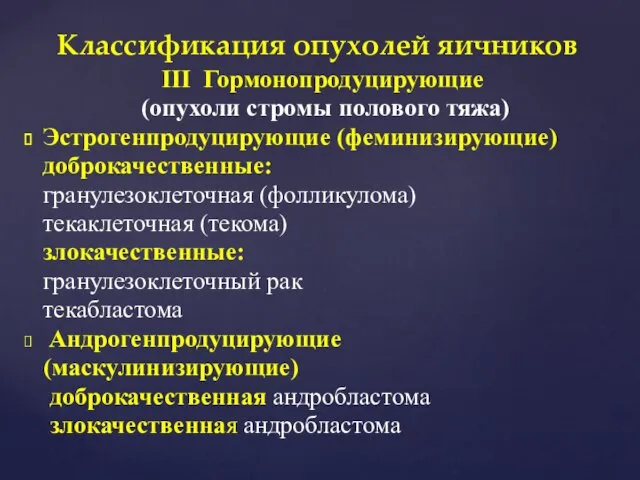 Классификация опухолей яичников
III Гормонопродуцирующие
(опухоли стромы полового тяжа)

Эстрогенпродуцирующие (феминизирующие)
доброкачественные:
гранулезоклеточная (фолликулома)
текаклеточная (текома)
злокачественные:
гранулезоклеточный рак
текабластома

Андрогенпродуцирующие (маскулинизирующие)
доброкачественная андробластома
злокачественная андробластома